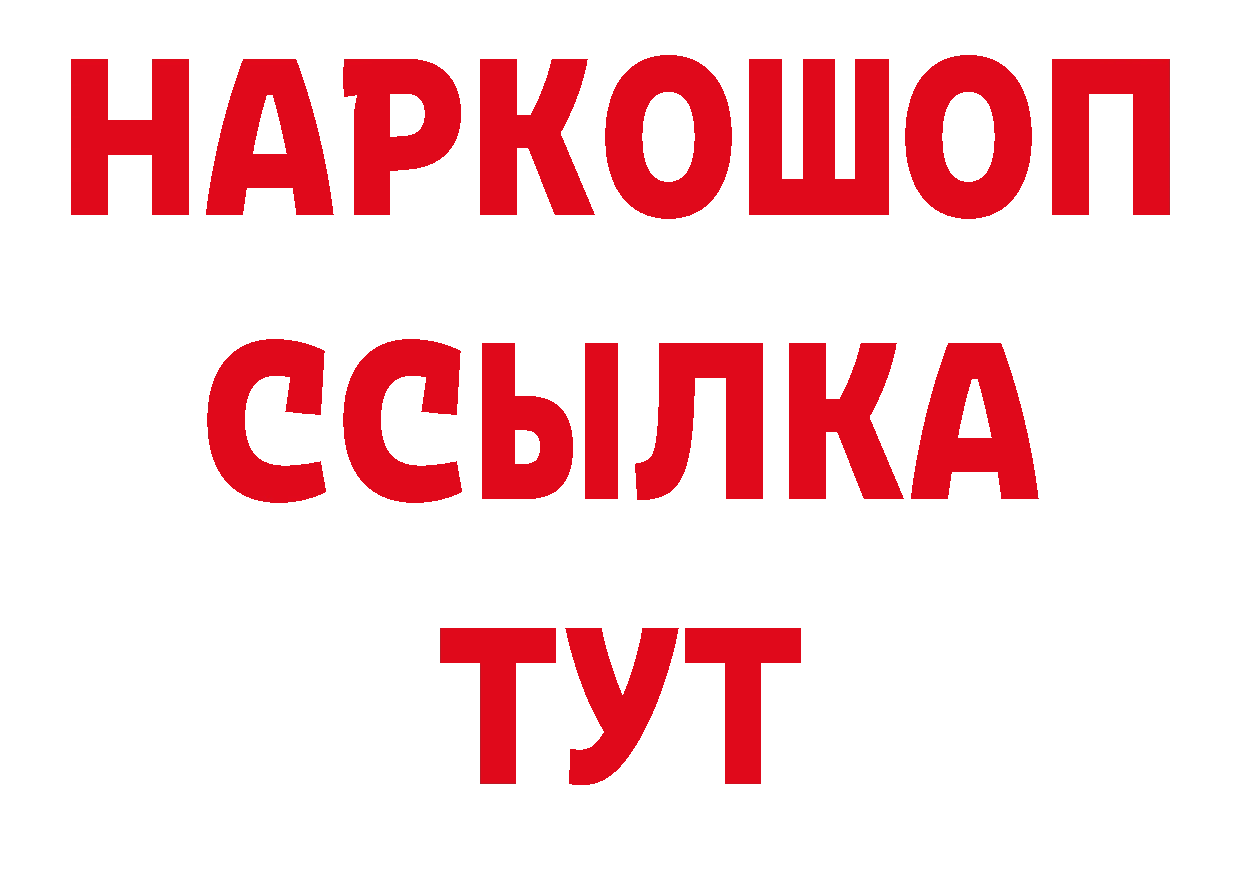 НАРКОШОП
ССЫЛКА
ТУТ